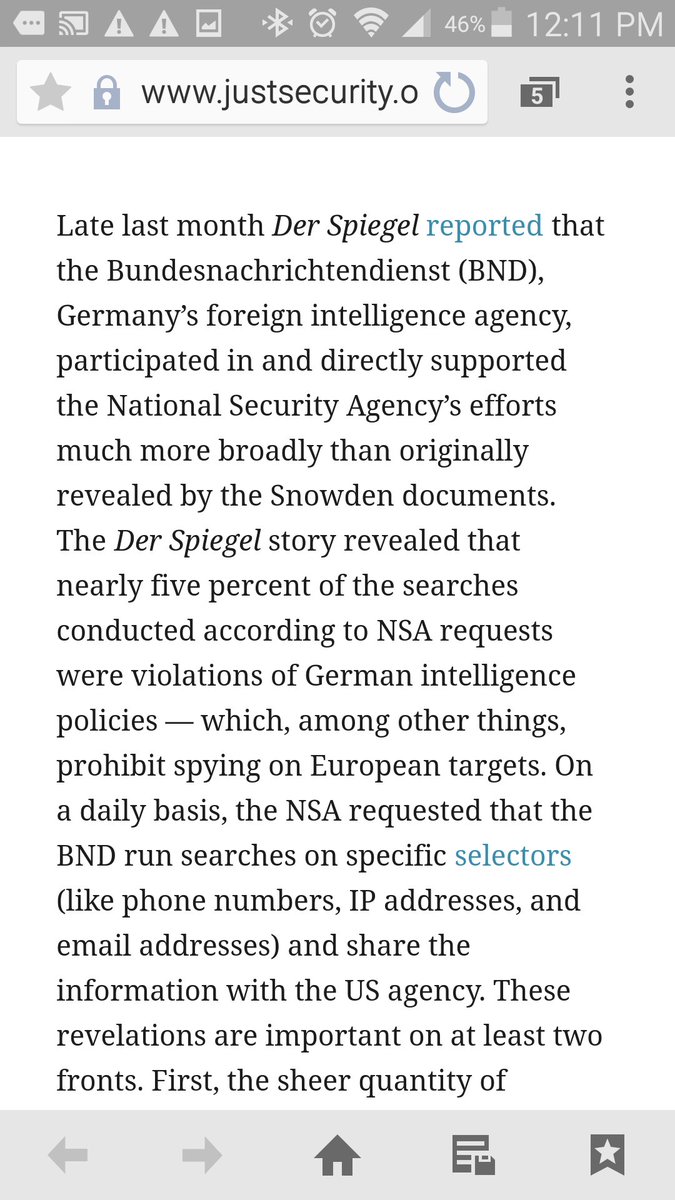 46% 12:11 PM

www.justsecurity.o

5

Late last month Der Spiegel reported that the Bundesnachrichtendienst (BND), Germany's foreign intelligence agency, participated in and directly supported the National Security Agency's efforts much more broadly than originally revealed by the Snowden documents. The Der Spiegel story revealed that nearly five percent of the searches conducted according to NSA requests were violations of German intelligence policies — which, among other things, prohibit spying on European targets. On a daily basis, the NSA requested that the BND run searches on specific selectors (like phone numbers, IP addresses, and email addresses) and share the information with the US agency. These revelations are important on at least two fronts. First, the sheer quantity of